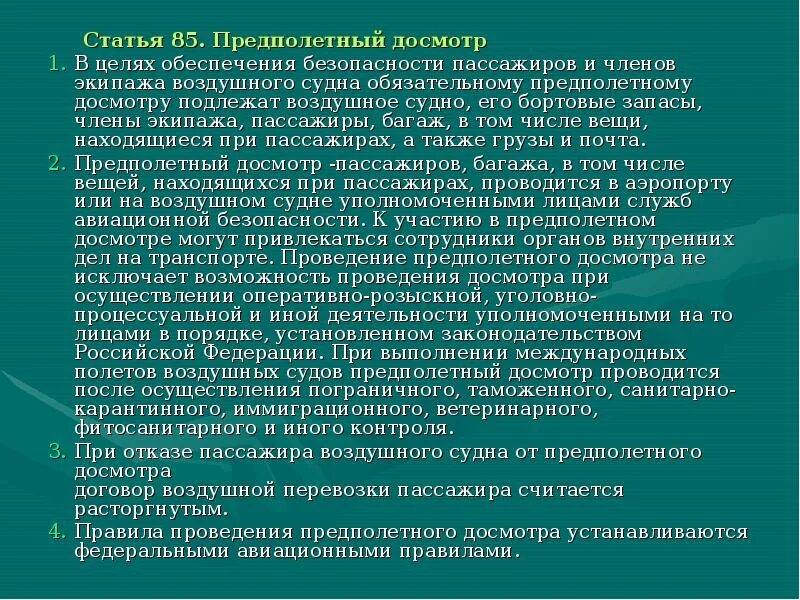 Статья 85. Предполетный досмотр

1. В целях обеспечения безопасности пассажиров и членов экипажа воздушного судна обязательному предполетному досмотру подлежат воздушное судно, его бортовые запасы, члены экипажа, пассажиры, багаж, в том числе вещи, находящиеся при пассажирах, а также грузы и почта.

2. Предполетный досмотр -пассажиров, багажа, в том числе вещей, находящихся при пассажирах, проводится в аэропорту или на воздушном судне уполномоченными лицами служб авиационной безопасности. К участию в предполетном досмотре могут привлекаться сотрудники органов внутренних дел на транспорте. Проведение предполетного досмотра не исключает возможность проведения досмотра при осуществлении оперативно-розыскной, уголовно-процессуальной и иной деятельности уполномоченными на то лицами в порядке, установленном законодательством Российской Федерации. При выполнении международных полетов воздушных судов предполетный досмотр проводится после осуществления пограничного, таможенного, санитарно-карантинного, иммиграционного, ветеринарного, фитосанитарного и иного контроля.

3. При отказе пассажира воздушного судна от предполетного досмотра
договор воздушной перевозки пассажира считается расторгнутым.

4. Правила проведения предполетного досмотра устанавливаются федеральными авиационными правилами.